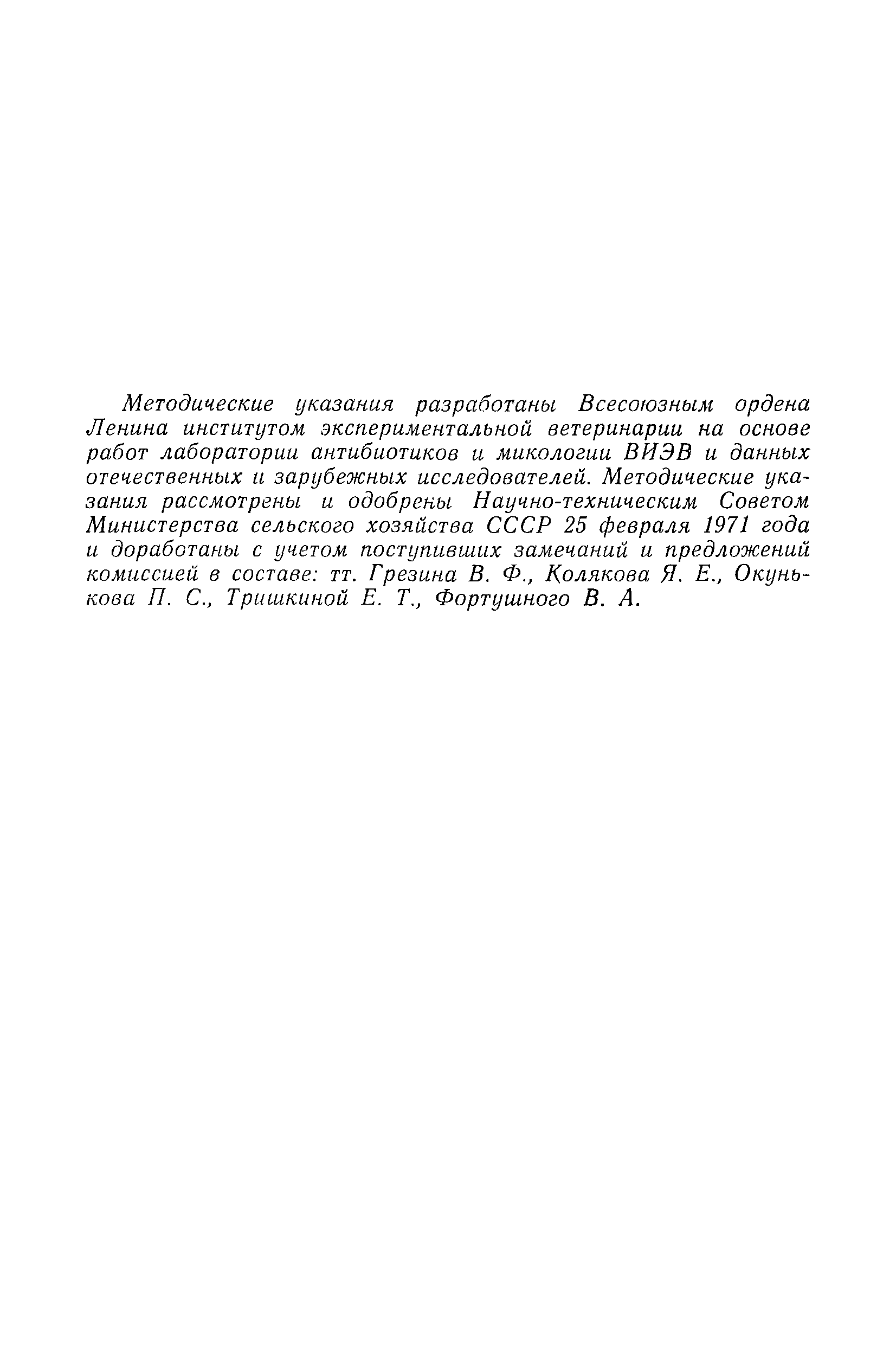 Методические указания разработаны Всесоюзным ордена Ленина институтом экспериментальной ветеринарии на основе работ лаборатории антибиотиков и микологии ВИЭВ и данных отечественных и зарубежных исследователей. Методические указания рассмотрены и одобрены Научно-техническим Советом Министерства сельского хозяйства СССР 25 февраля 1971 года и доработаны с учетом поступивших замечаний и предложений комиссией в составе: тт. Грезина В. Ф., Колякова Я. Е., Окунькова П. С., Тришкиной Е. Т., Фортушного В. А.